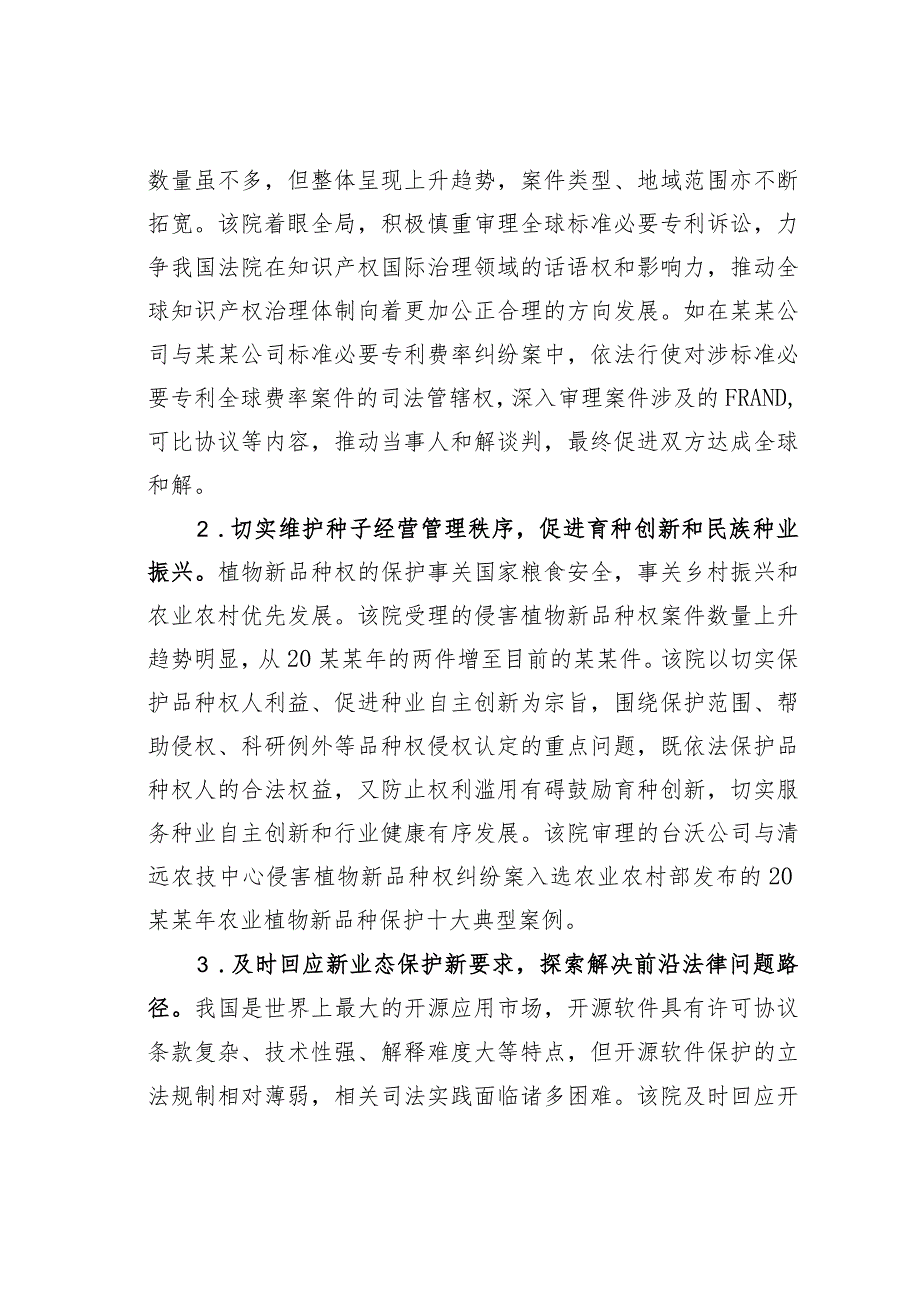 数量虽不多，但整体呈现上升趋势，案件类型、地域范围亦不断拓宽。该院着眼全局，积极慎重审理全球标准必要专利诉讼，力争我国法院在知识产权国际治理领域的话语权和影响力，推动全球知识产权治理体制向着更加公正合理的方向发展。如在某某公司与某某公司标准必要专利费率纠纷案中，依法行使对涉标准必要专利全球费率案件的司法管辖权，深入审理案件涉及的FRAND,可比协议等内容，推动当事人和解谈判，最终促进双方达成全球和解。

2．切实维护种子经营管理秩序，促进育种创新和民族种业振兴。植物新品种权的保护事关国家粮食安全，事关乡村振兴和农业农村优先发展。该院受理的侵害植物新品种权案件数量上升趋势明显，从20某某年的两件增至目前的某某件。该院以切实保护品种权人利益、促进种业自主创新为宗旨，围绕保护范围、帮助侵权、科研例外等品种权侵权认定的重点问题，既依法保护品种权人的合法权益，又防止权利滥用有碍鼓励育种创新，切实服务种业自主创新和行业健康有序发展。该院审理的台沃公司与清远农技中心侵害植物新品种权纠纷案入选农业农村部发布的20某某年农业植物新品种保护十大典型案例。

3．及时回应新业态保护新要求，探索解决前沿法律问题路径。我国是世界上最大的开源应用市场，开源软件具有许可协议条款复杂、技术性强、解释难度大等特点，但开源软件保护的立法规制相对薄弱，相关司法实践面临诸多困难。该院及时回应开